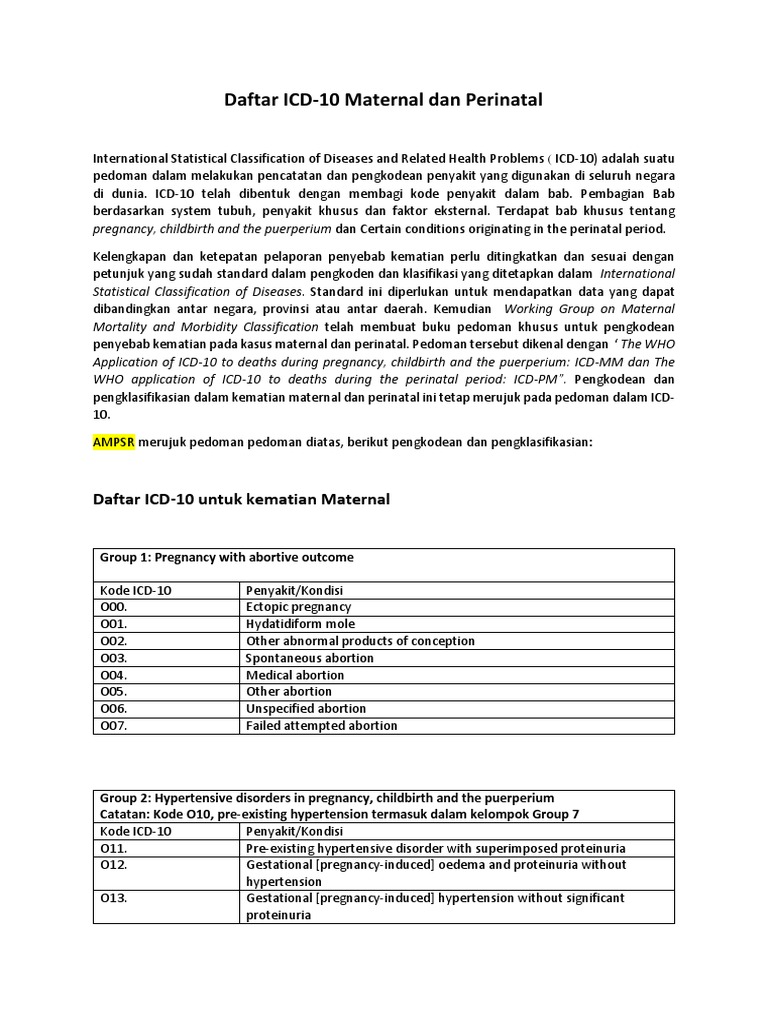 Daftar ICD-10 Maternal dan Perinatal

International Statistical Classification of Diseases and Related Health Problems ( ICD-10) adalah suatu pedoman dalam melakukan pencatatan dan pengkodean penyakit yang digunakan di seluruh negara di dunia. ICD-10 telah dibentuk dengan membagi kode penyakit dalam bab. Pembagian Bab berdasarkan system tubuh, penyakit khusus dan faktor eksternal. Terdapat bab khusus tentang pregnancy, childbirth and the puerperium dan Certain conditions originating in the perinatal period.

Kelengkapan dan ketepatan pelaporan penyebab kematian perlu ditingkatkan dan sesuai dengan petunjuk yang sudah standard dalam pengkoden dan klasifikasi yang ditetapkan dalam International Statistical Classification of Diseases. Standard ini diperlukan untuk mendapatkan data yang dapat dibandingkan antar negara, provinsi atau antar daerah. Kemudian Working Group on Maternal Mortality and Morbidity Classification telah membuat buku pedoman khusus untuk pengkodean penyebab kematian pada kasus maternal dan perinatal. Pedoman tersebut dikenal dengan ' The WHO Application of ICD-10 to deaths during pregnancy, childbirth and the puerperium: ICD-MM dan The WHO application of ICD-10 to deaths during the perinatal period: ICD-PM". Pengkodean dan pengklasifikasian dalam kematian maternal dan perinatal ini tetap merujuk pada pedoman dalam ICD-10.

AMPSR merujuk pedoman pedoman diatas, berikut pengkodean dan pengklasifikasian:

Daftar ICD-10 untuk kematian Maternal

| Group 1: Pregnancy with abortive outcome | |
|---|---|
| Kode ICD-10 | Penyakit/Kondisi |
| O00. | Ectopic pregnancy |
| O01. | Hydatidiform mole |
| O02. | Other abnormal products of conception |
| O03. | Spontaneous abortion |
| O04. | Medical abortion |
| O05. | Other abortion |
| O06. | Unspecified abortion |
| O07. | Failed attempted abortion |

| Group 2: Hypertensive disorders in pregnancy, childbirth and the puerperium Catatan: Kode O10, pre-existing hypertension termasuk dalam kelompok Group 7 | |
|---|---|
| Kode ICD-10 | Penyakit/Kondisi |
| O11. | Pre-existing hypertensive disorder with superimposed proteinuria |
| O12. | Gestational [pregnancy-induced] oedema and proteinuria without hypertension |
| O13. | Gestational [pregnancy-induced] hypertension without significant proteinuria |